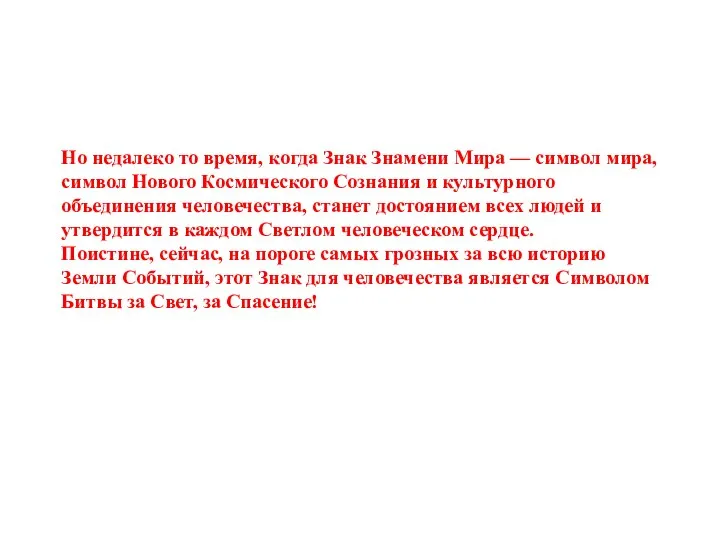 Но недалеко то время, когда Знак Знамени Мира — символ мира, символ Нового Космического Сознания и культурного объединения человечества, станет достоянием всех людей и утвердится в каждом Светлом человеческом сердце.
Поистине, сейчас, на пороге самых грозных за всю историю Земли Событий, этот Знак для человечества является Символом Битвы за Свет, за Спасение!